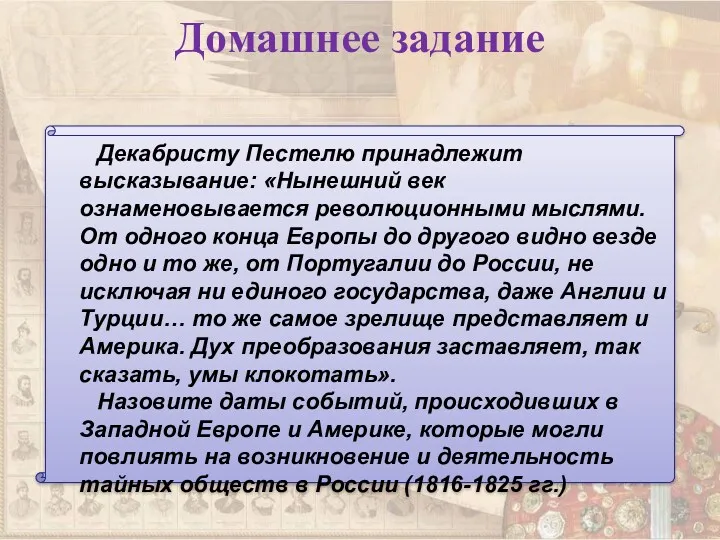 Домашнее задание

Декабристу Пестелю принадлежит высказывание: «Нынешний век ознаменовывается революционными мыслями. От одного конца Европы до другого видно везде одно и то же, от Португалии до России, не исключая ни единого государства, даже Англии и Турции… то же самое зрелище представляет и Америка. Дух преобразования заставляет, так сказать, умы клокотать».

Назовите даты событий, происходивших в Западной Европе и Америке, которые могли повлиять на возникновение и деятельность тайных обществ в России (1816-1825 гг.)